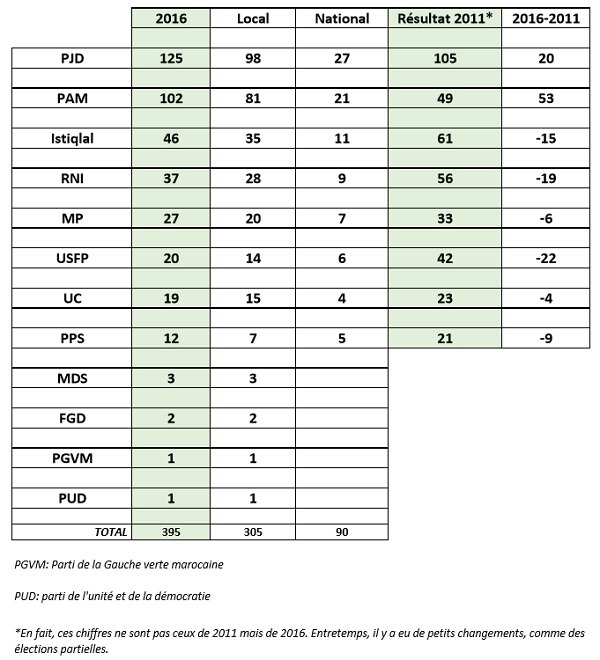 |  | 2016 | Local | National | Résultat 2011* | 2016-2011 |
|---|---|---|---|---|---|
| PJD | 125 | 98 | 27 | 105 | 20 |
| PAM | 102 | 81 | 21 | 49 | 53 |
| Istiqlal | 46 | 35 | 11 | 61 | -15 |
| RNI | 37 | 28 | 9 | 56 | -19 |
| MP | 27 | 20 | 7 | 33 | -6 |
| USFP | 20 | 14 | 6 | 42 | -22 |
| UC | 19 | 15 | 4 | 23 | -4 |
| PPS | 12 | 7 | 5 | 21 | -9 |
| MDS | 3 | 3 |  |  |  |
| FGD | 2 | 2 |  |  |  |
| PGVM | 1 | 1 |  |  |  |
| PUD | 1 | 1 |  |  |  |
| TOTAL | 395 | 305 | 90 |  |  |

PGVM: Parti de la Gauche verte marocaine

PUD: parti de l'unité et de la démocratie

*En fait, ces chiffres ne sont pas ceux de 2011 mais de 2016. Entretemps, il y a eu de petits changements, comme des élections partielles.